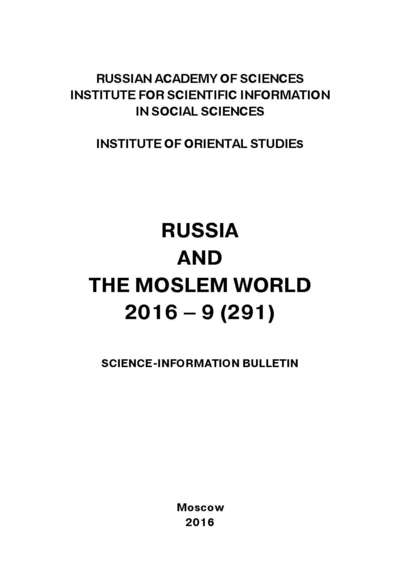 RUSSIAN ACADEMY OF SCIENCES
INSTITUTE FOR SCIENTIFIC INFORMATION
IN SOCIAL SCIENCES

INSTITUTE OF ORIENTAL STUDIEs

RUSSIA
AND
THE MOSLEM WORLD
2016 – 9 (291)

SCIENCE-INFORMATION BULLETIN

Moscow
2016